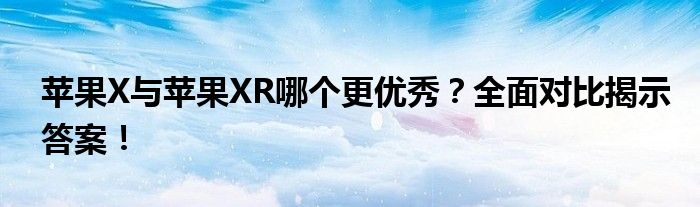 苹果X与苹果XR哪个更优秀？全面对比揭示答案！